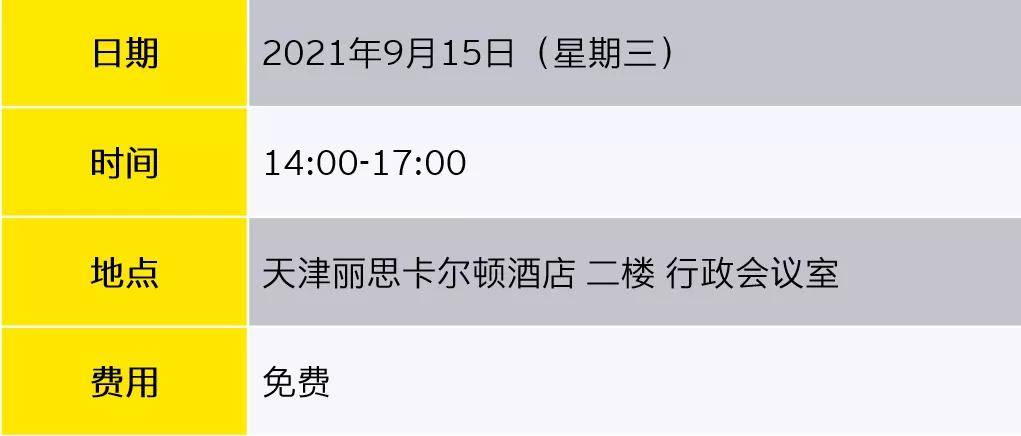 | 日期 | 2021年9月15日（星期三） |
|---|---|
| 时间 | 14:00-17:00 |
| 地点 | 天津丽思卡尔顿酒店 二楼 行政会议室 |
| 费用 | 免费 |